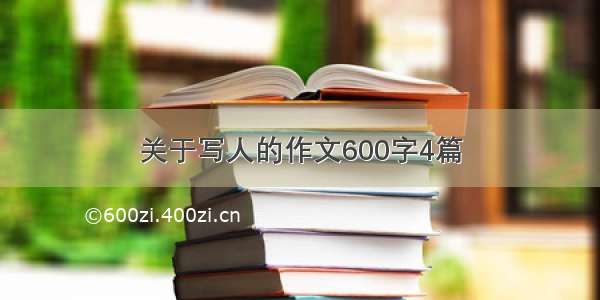 关于写人的作文600字4篇

©600zi.400zi.cn